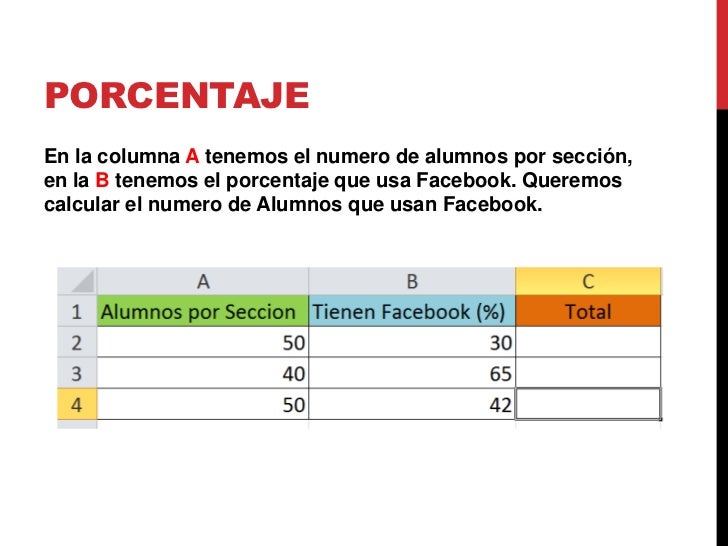 PORCENTAJE

En la columna A tenemos el numero de alumnos por sección, en la B tenemos el porcentaje que usa Facebook. Queremos calcular el numero de Alumnos que usan Facebook.

| | A | B | C |
|---|---|---|---|
| 1 | Alumnos por Seccion | Tienen Facebook (%) | Total |
| 2 | 50 | 30 | |
| 3 | 40 | 65 | |
| 4 | 50 | 42 | |